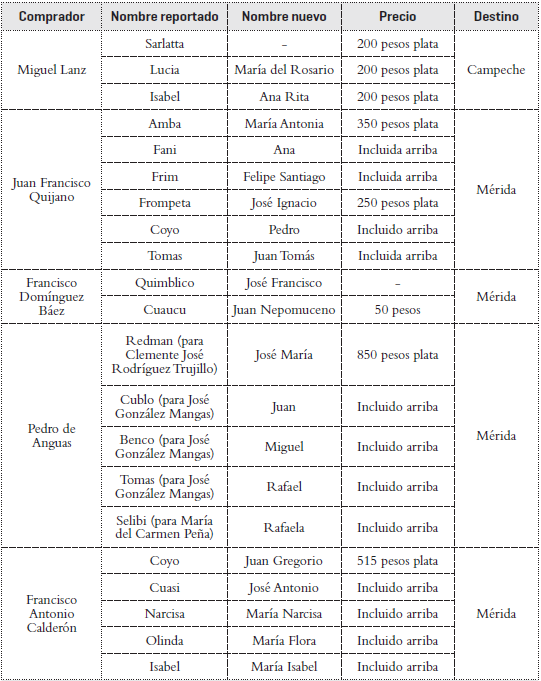 | Comprador | Nombre reportado | Nombre nuevo | Precio | Destino |
|---|---|---|---|---|
| Miguel Lanz | Sarlatta | – | 200 pesos plata | Campeche |
| | Lucia | María del Rosario | 200 pesos plata | |
| | Isabel | Ana Rita | 200 pesos plata | |
| Juan Francisco Quijano | Amba | María Antonia | 350 pesos plata | Mérida |
| | Fani | Ana | Incluida arriba | |
| | Frim | Felipe Santiago | Incluida arriba | |
| | Frompeta | José Ignacio | 250 pesos plata | |
| | Coyo | Pedro | Incluido arriba | |
| | Tomas | Juan Tomás | Incluida arriba | |
| Francisco Domínguez Báez | Quimblico | José Francisco | – | Mérida |
| | Cuaucu | Juan Nepomuceno | 50 pesos | |
| Pedro de Anguas | Redman (para Clemente José Rodríguez Trujillo) | José María | 850 pesos plata | Mérida |
| | Cublo (para José González Mangas) | Juan | Incluido arriba | |
| | Benco (para José González Mangas) | Miguel | Incluido arriba | |
| | Tomas (para José González Mangas) | Rafael | Incluido arriba | |
| | Selibi (para María del Carmen Peña) | Rafaela | Incluido arriba | |
| Francisco Antonio Calderón | Coyo | Juan Gregorio | 515 pesos plata | Mérida |
| | Cuasi | José Antonio | Incluido arriba | |
| | Narcisa | María Narcisa | Incluido arriba | |
| | Olinda | María Flora | Incluido arriba | |
| | Isabel | María Isabel | Incluido arriba | |